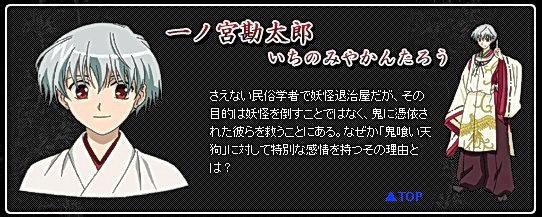 一ノ宮勘太郎
いちのみやかんたろう

さえない民俗学者で妖怪退治屋だが、その目的は妖怪を倒すことではなく、鬼に憑依された彼らを救うことにある。なぜか「鬼喰い天狗」に対して特別な感情を持つその理由とは？

▲TOP